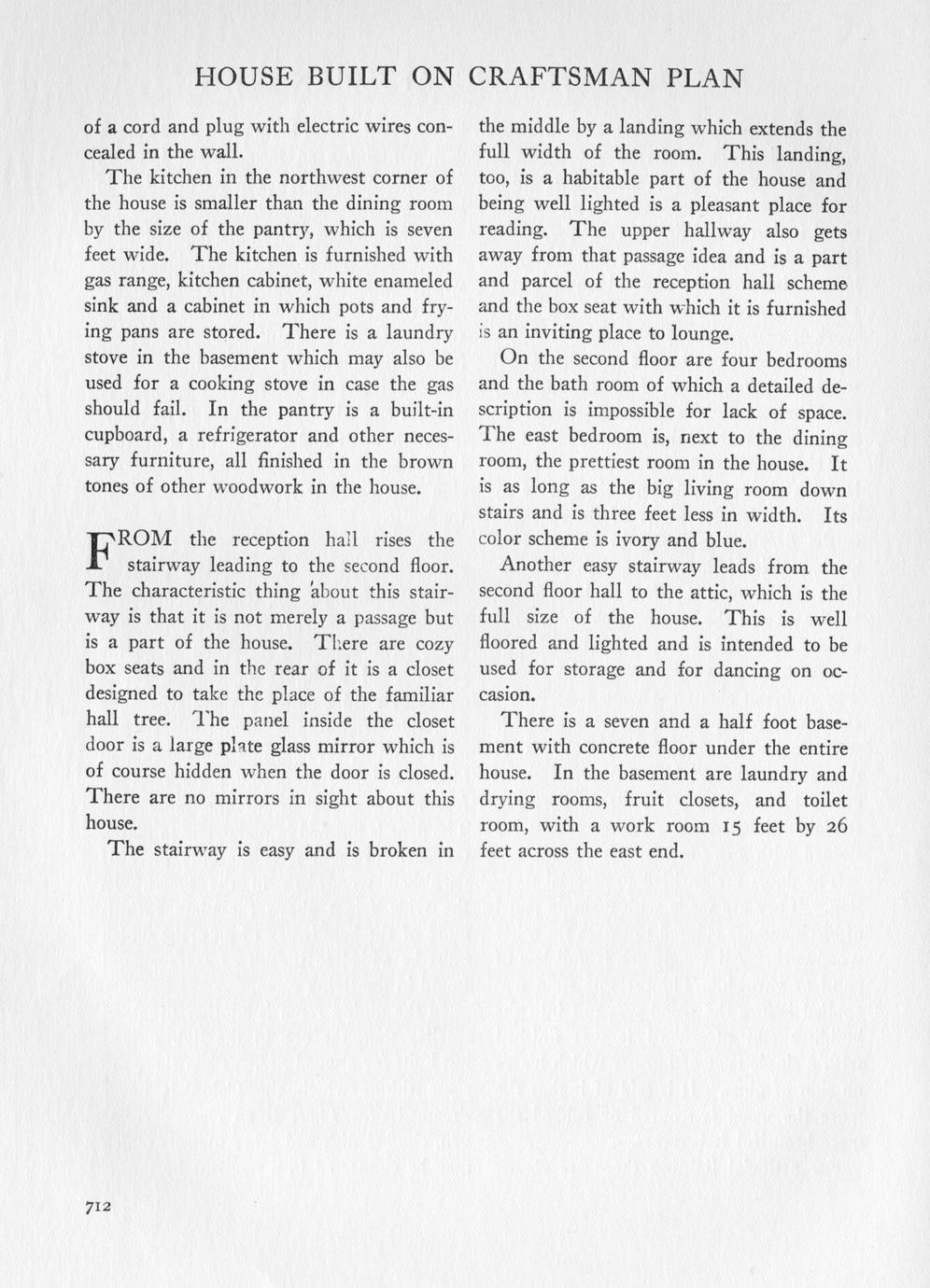 HOUSE BUILT ON CRAFTSMAN PLAN

of a cord and plug with electric wires concealed in the wall.

The kitchen in the northwest corner of the house is smaller than the dining room by the size of the pantry, which is seven feet wide. The kitchen is furnished with gas range, kitchen cabinet, white enameled sink and a cabinet in which pots and frying pans are stored. There is a laundry stove in the basement which may also be used for a cooking stove in case the gas should fail. In the pantry is a built-in cupboard, a refrigerator and other necessary furniture, all finished in the brown tones of other woodwork in the house.

FROM the reception hall rises the stairway leading to the second floor. The characteristic thing about this stairway is that it is not merely a passage but is a part of the house. There are cozy box seats and in the rear of it is a closet designed to take the place of the familiar hall tree. The panel inside the closet door is a large plate glass mirror which is of course hidden when the door is closed. There are no mirrors in sight about this house.

The stairway is easy and is broken in the middle by a landing which extends the full width of the room. This landing, too, is a habitable part of the house and being well lighted is a pleasant place for reading. The upper hallway also gets away from that passage idea and is a part and parcel of the reception hall scheme and the box seat with which it is furnished is an inviting place to lounge.

On the second floor are four bedrooms and the bath room of which a detailed description is impossible for lack of space. The east bedroom is, next to the dining room, the prettiest room in the house. It is as long as the big living room down stairs and is three feet less in width. Its color scheme is ivory and blue.

Another easy stairway leads from the second floor hall to the attic, which is the full size of the house. This is well floored and lighted and is intended to be used for storage and for dancing on occasion.

There is a seven and a half foot basement with concrete floor under the entire house. In the basement are laundry and drying rooms, fruit closets, and toilet room, with a work room 15 feet by 26 feet across the east end.

712